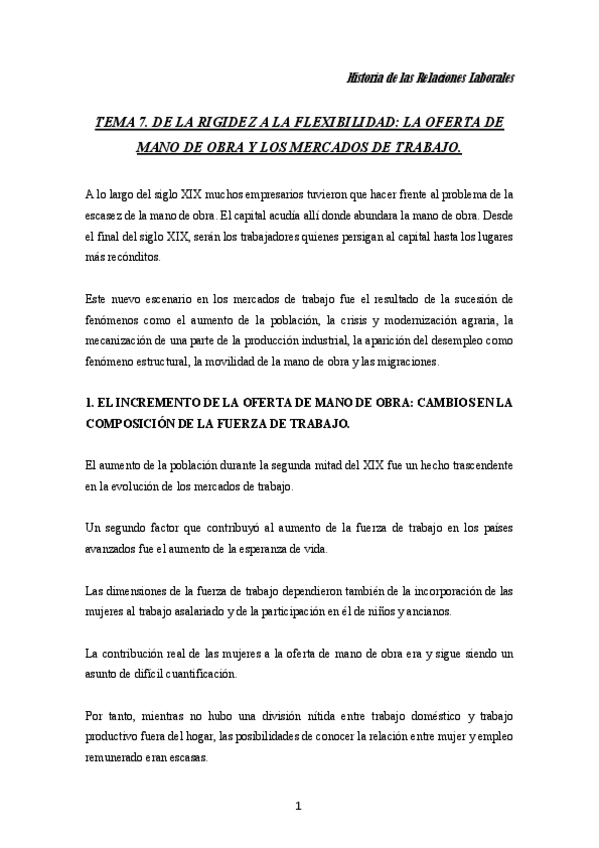 Historia de las Relaciones Laborales

TEMA 7. DE LA RIGIDEZ A LA FLEXIBILIDAD: LA OFERTA DE MANO DE OBRA Y LOS MERCADOS DE TRABAJO.

A lo largo del siglo XIX muchos empresarios tuvieron que hacer frente al problema de la escasez de la mano de obra. El capital acudía allí donde abundara la mano de obra. Desde el final del siglo XIX, serán los trabajadores quienes persigan al capital hasta los lugares más recónditos.

Este nuevo escenario en los mercados de trabajo fue el resultado de la sucesión de fenómenos como el aumento de la población, la crisis y modernización agraria, la mecanización de una parte de la producción industrial, la aparición del desempleo como fenómeno estructural, la movilidad de la mano de obra y las migraciones.

1. EL INCREMENTO DE LA OFERTA DE MANO DE OBRA: CAMBIOS EN LA COMPOSICIÓN DE LA FUERZA DE TRABAJO.

El aumento de la población durante la segunda mitad del XIX fue un hecho trascendente en la evolución de los mercados de trabajo.

Un segundo factor que contribuyó al aumento de la fuerza de trabajo en los países avanzados fue el aumento de la esperanza de vida.

Las dimensiones de la fuerza de trabajo dependieron también de la incorporación de las mujeres al trabajo asalariado y de la participación en él de niños y ancianos.

La contribución real de las mujeres a la oferta de mano de obra era y sigue siendo un asunto de difícil cuantificación.

Por tanto, mientras no hubo una división nítida entre trabajo doméstico y trabajo productivo fuera del hogar, las posibilidades de conocer la relación entre mujer y empleo remunerado eran escasas.

1